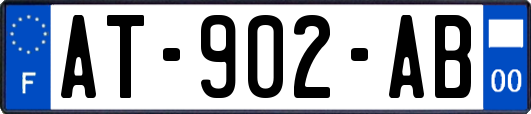 F
AT-902-AB
00